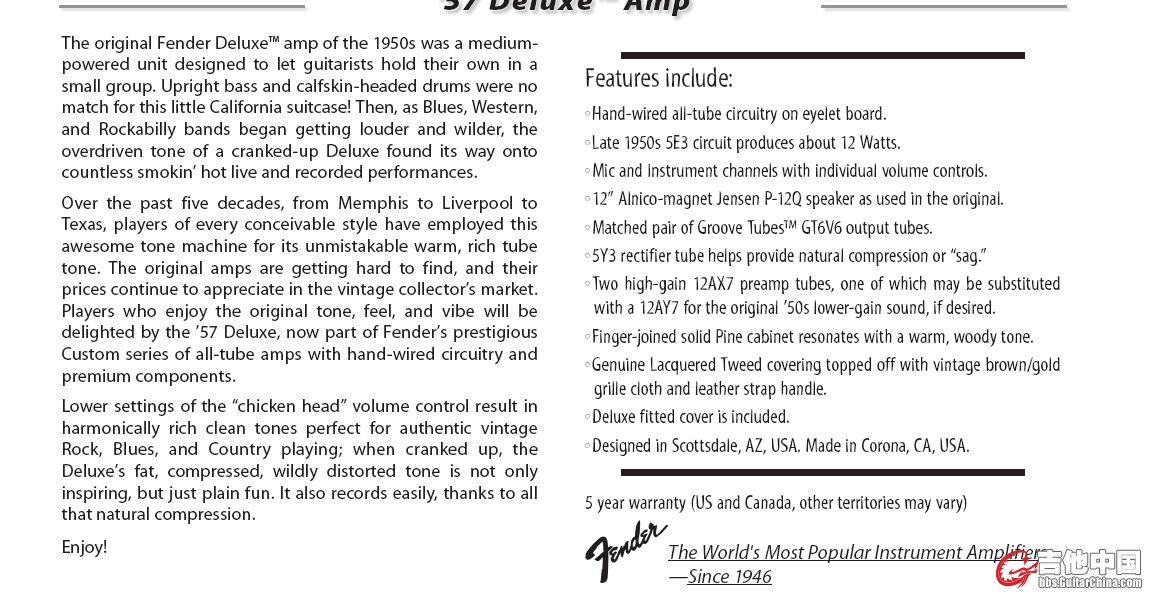 '57 Deluxe™ Amp

The original Fender Deluxe™ amp of the 1950s was a medium-powered unit designed to let guitarists hold their own in a small group. Upright bass and calfskin-headed drums were no match for this little California suitcase! Then, as Blues, Western, and Rockabilly bands began getting louder and wilder, the overdriven tone of a cranked-up Deluxe found its way onto countless smokin' hot live and recorded performances.

Over the past five decades, from Memphis to Liverpool to Texas, players of every conceivable style have employed this awesome tone machine for its unmistakable warm, rich tube tone. The original amps are getting hard to find, and their prices continue to appreciate in the vintage collector's market. Players who enjoy the original tone, feel, and vibe will be delighted by the '57 Deluxe, now part of Fender's prestigious Custom series of all-tube amps with hand-wired circuitry and premium components.

Lower settings of the "chicken head" volume control result in harmonically rich clean tones perfect for authentic vintage Rock, Blues, and Country playing; when cranked up, the Deluxe's fat, compressed, wildly distorted tone is not only inspiring, but just plain fun. It also records easily, thanks to all that natural compression.

Enjoy!

Features include:

◦Hand-wired all-tube circuitry on eyelet board.
◦Late 1950s 5E3 circuit produces about 12 Watts.
◦Mic and Instrument channels with individual volume controls.
◦12" Alnico-magnet Jensen P-12Q speaker as used in the original.
◦Matched pair of Groove Tubes™ GT6V6 output tubes.
◦5Y3 rectifier tube helps provide natural compression or "sag."
◦Two high-gain 12AX7 preamp tubes, one of which may be substituted with a 12AY7 for the original '50s lower-gain sound, if desired.
◦Finger-joined solid Pine cabinet resonates with a warm, woody tone.
◦Genuine Lacquered Tweed covering topped off with vintage brown/gold grille cloth and leather strap handle.
◦Deluxe fitted cover is included.
◦Designed in Scottsdale, AZ, USA. Made in Corona, CA, USA.

5 year warranty (US and Canada, other territories may vary)

Fender
The World's Most Popular Instrument Amplifiers
—Since 1946

吉他中国
bbs.GuitarChina.com